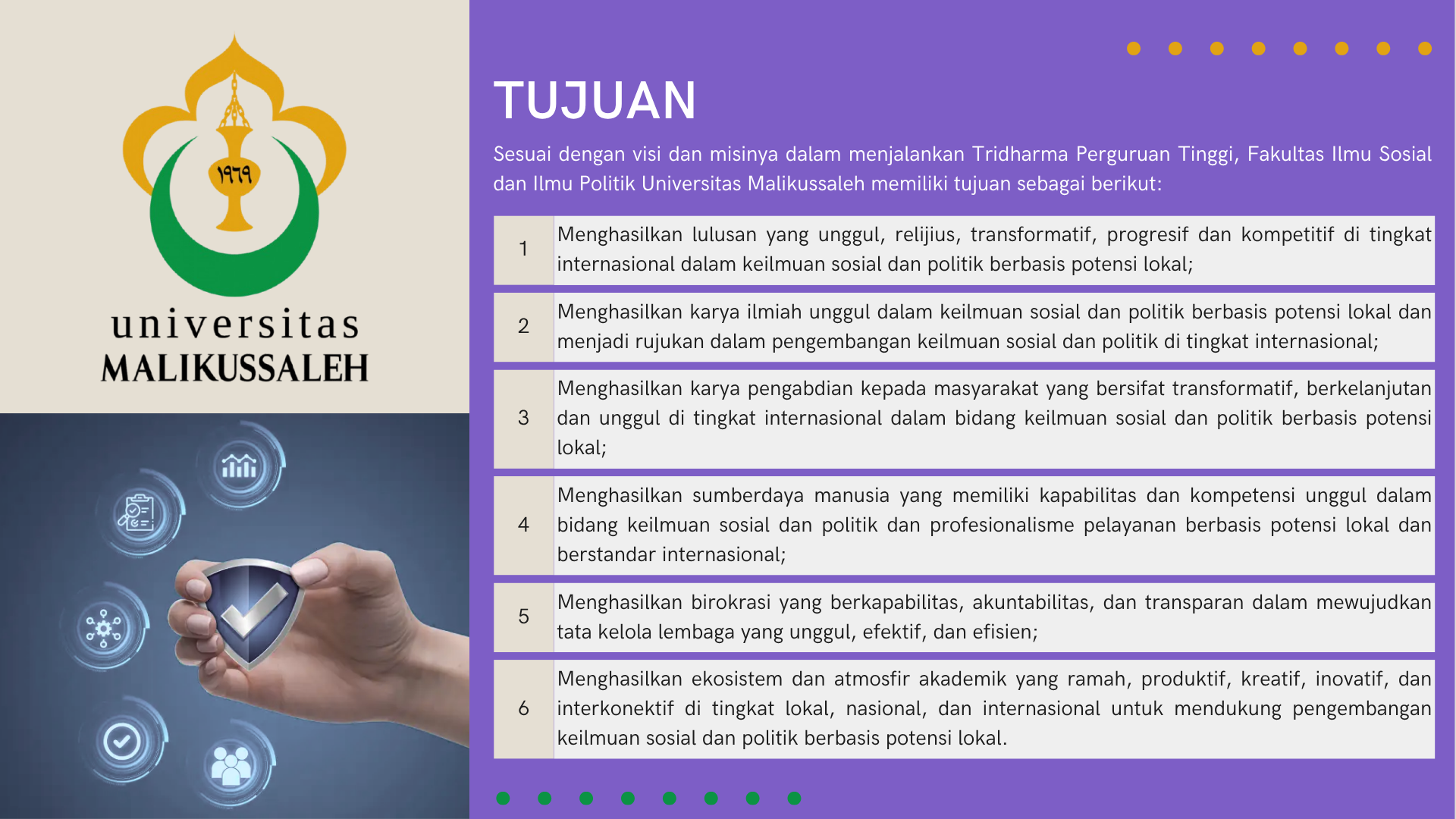 ١٩٦٩

universitas
MALIKUSSALEH

TUJUAN

Sesuai dengan visi dan misinya dalam menjalankan Tridharma Perguruan Tinggi, Fakultas Ilmu Sosial dan Ilmu Politik Universitas Malikussaleh memiliki tujuan sebagai berikut:

| 1 | Menghasilkan lulusan yang unggul, relijius, transformatif, progresif dan kompetitif di tingkat internasional dalam keilmuan sosial dan politik berbasis potensi lokal; |
|---|---|
| 2 | Menghasilkan karya ilmiah unggul dalam keilmuan sosial dan politik berbasis potensi lokal dan menjadi rujukan dalam pengembangan keilmuan sosial dan politik di tingkat internasional; |
| 3 | Menghasilkan karya pengabdian kepada masyarakat yang bersifat transformatif, berkelanjutan dan unggul di tingkat internasional dalam bidang keilmuan sosial dan politik berbasis potensi lokal; |
| 4 | Menghasilkan sumberdaya manusia yang memiliki kapabilitas dan kompetensi unggul dalam bidang keilmuan sosial dan politik dan profesionalisme pelayanan berbasis potensi lokal dan berstandar internasional; |
| 5 | Menghasilkan birokrasi yang berkapabilitas, akuntabilitas, dan transparan dalam mewujudkan tata kelola lembaga yang unggul, efektif, dan efisien; |
| 6 | Menghasilkan ekosistem dan atmosfir akademik yang ramah, produktif, kreatif, inovatif, dan interkonektif di tingkat lokal, nasional, dan internasional untuk mendukung pengembangan keilmuan sosial dan politik berbasis potensi lokal. |